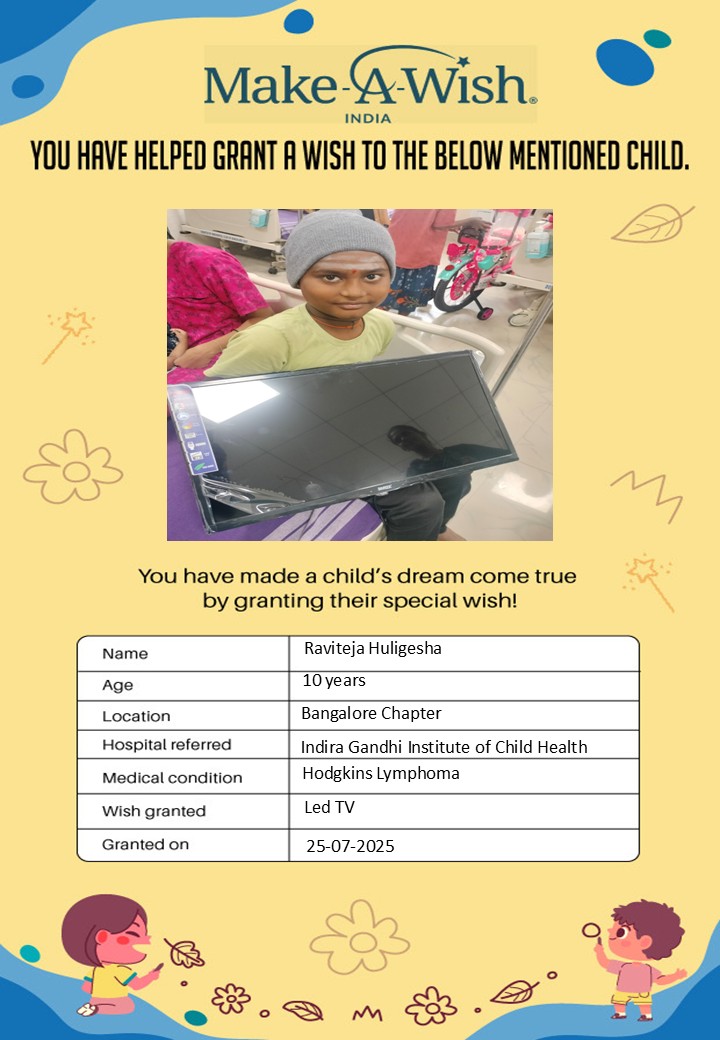 Make-A-Wish®
INDIA

YOU HAVE HELPED GRANT A WISH TO THE BELOW MENTIONED CHILD.

You have made a child's dream come true by granting their special wish!

Name
Raviteja Huligesha

Age
10 years

Location
Bangalore Chapter

Hospital referred
Indira Gandhi Institute of Child Health

Medical condition
Hodgkins Lymphoma

Wish granted
Led TV

Granted on
25-07-2025